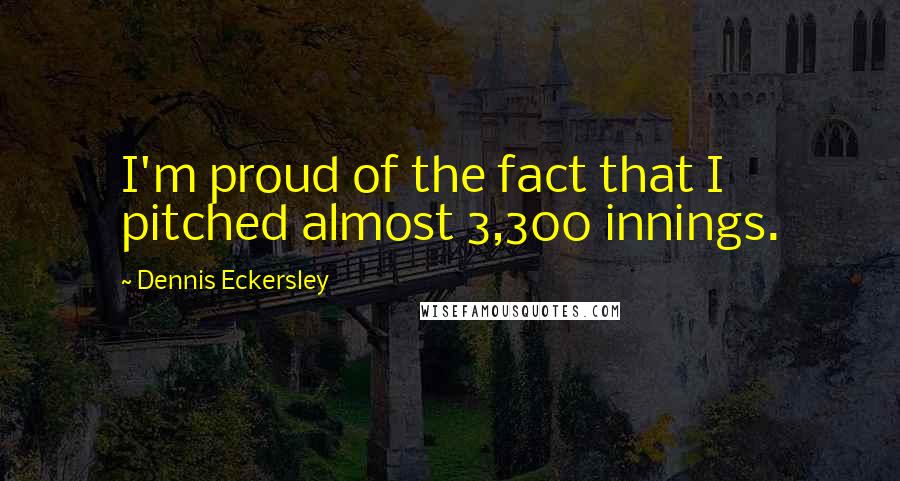 I'm proud of the fact that I pitched almost 3,300 innings.

~ Dennis Eckersley

WISEFAMOUSQUOTES.COM